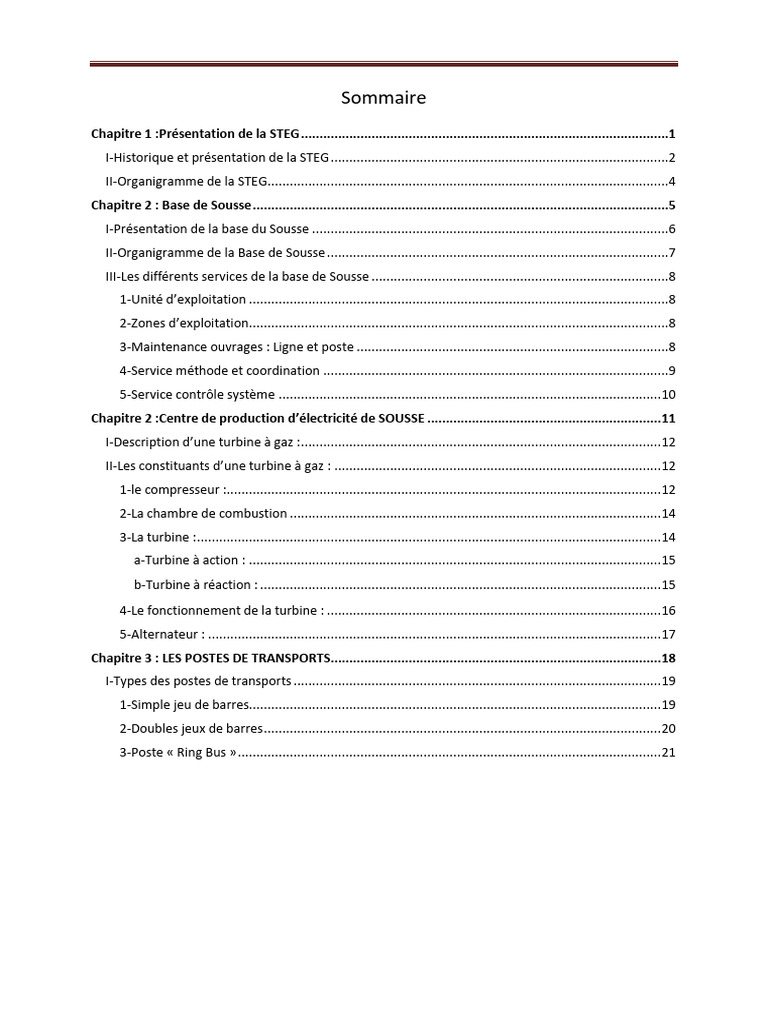 Sommaire

Chapitre 1 :Présentation de la STEG 1
I-Historique et présentation de la STEG 2
II-Organigramme de la STEG 4
Chapitre 2 : Base de Sousse 5
I-Présentation de la base du Sousse 6
II-Organigramme de la Base de Sousse 7
III-Les différents services de la base de Sousse 8
1-Unité d'exploitation 8
2-Zones d'exploitation 8
3-Maintenance ouvrages : Ligne et poste 8
4-Service méthode et coordination 9
5-Service contrôle système 10
Chapitre 2 :Centre de production d'électricité de SOUSSE 11
I-Description d'une turbine à gaz : 12
II-Les constituants d'une turbine à gaz : 12
1-le compresseur : 12
2-La chambre de combustion 14
3-La turbine : 14
a-Turbine à action : 15
b-Turbine à réaction : 15
4-Le fonctionnement de la turbine : 16
5-Alternateur : 17
Chapitre 3 : LES POSTES DE TRANSPORTS 18
I-Types des postes de transports 19
1-Simple jeu de barres 19
2-Doubles jeux de barres 20
3-Poste « Ring Bus » 21